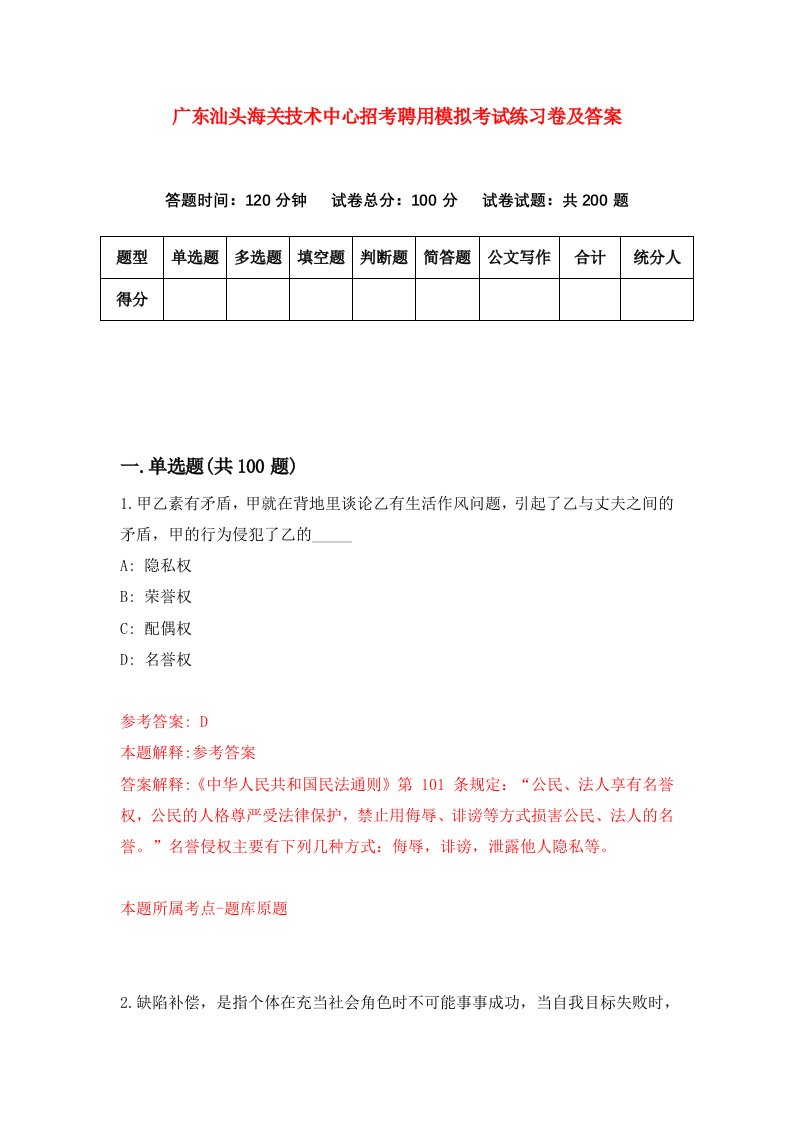 广东汕头海关技术中心招考聘用模拟考试练习卷及答案

答题时间：120 分钟　试卷总分：100 分　试卷试题：共 200 题

| 题型 | 单选题 | 多选题 | 填空题 | 判断题 | 简答题 | 公文写作 | 合计 | 统分人 |
|---|---|---|---|---|---|---|---|---|
| 得分 | | | | | | | | |

一.单选题(共 100 题)

1.甲乙素有矛盾，甲就在背地里谈论乙有生活作风问题，引起了乙与丈夫之间的矛盾，甲的行为侵犯了乙的_____

A: 隐私权

B: 荣誉权

C: 配偶权

D: 名誉权

参考答案: D

本题解释:参考答案

答案解释:《中华人民共和国民法通则》第 101 条规定：“公民、法人享有名誉权，公民的人格尊严受法律保护，禁止用侮辱、诽谤等方式损害公民、法人的名誉。”名誉侵权主要有下列几种方式：侮辱，诽谤，泄露他人隐私等。

本题所属考点-题库原题

2.缺陷补偿，是指个体在充当社会角色时不可能事事成功，当自我目标失败时，